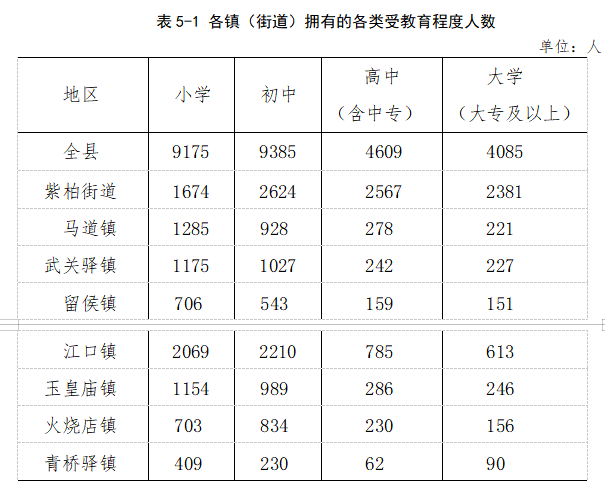 表5-1 各镇（街道）拥有的各类受教育程度人数

单位：人

| 地区 | 小学 | 初中 | 高中（含中专） | 大学（大专及以上） |
|---|---|---|---|---|
| 全县 | 9175 | 9385 | 4609 | 4085 |
| 紫柏街道 | 1674 | 2624 | 2567 | 2381 |
| 马道镇 | 1285 | 928 | 278 | 221 |
| 武关驿镇 | 1175 | 1027 | 242 | 227 |
| 留侯镇 | 706 | 543 | 159 | 151 |
| 江口镇 | 2069 | 2210 | 785 | 613 |
| 玉皇庙镇 | 1154 | 989 | 286 | 246 |
| 火烧店镇 | 703 | 834 | 230 | 156 |
| 青桥驿镇 | 409 | 230 | 62 | 90 |